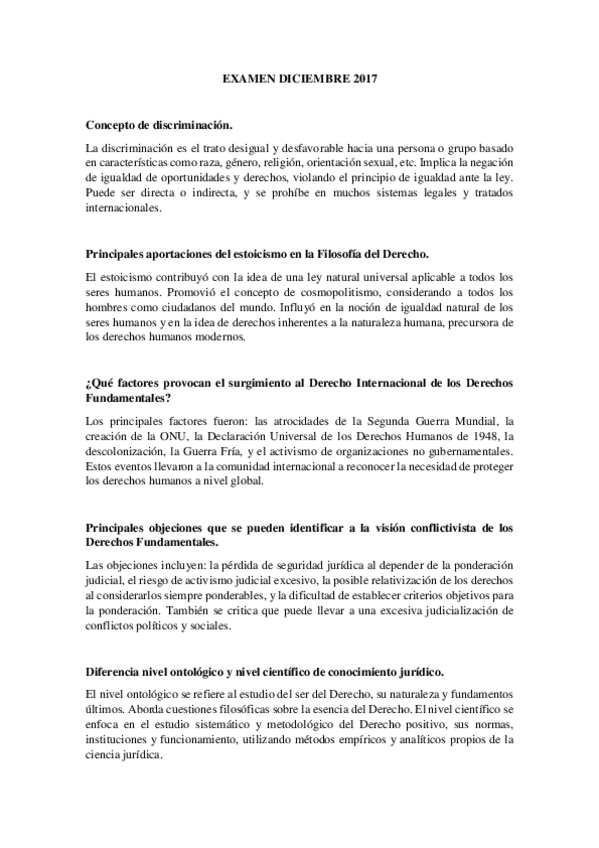 EXAMEN DICIEMBRE 2017

Concepto de discriminación.

La discriminación es el trato desigual y desfavorable hacia una persona o grupo basado en características como raza, género, religión, orientación sexual, etc. Implica la negación de igualdad de oportunidades y derechos, violando el principio de igualdad ante la ley. Puede ser directa o indirecta, y se prohíbe en muchos sistemas legales y tratados internacionales.

Principales aportaciones del estoicismo en la Filosofía del Derecho.

El estoicismo contribuyó con la idea de una ley natural universal aplicable a todos los seres humanos. Promovió el concepto de cosmopolitismo, considerando a todos los hombres como ciudadanos del mundo. Influyó en la noción de igualdad natural de los seres humanos y en la idea de derechos inherentes a la naturaleza humana, precursora de los derechos humanos modernos.

¿Qué factores provocan el surgimiento al Derecho Internacional de los Derechos Fundamentales?

Los principales factores fueron: las atrocidades de la Segunda Guerra Mundial, la creación de la ONU, la Declaración Universal de los Derechos Humanos de 1948, la descolonización, la Guerra Fría, y el activismo de organizaciones no gubernamentales. Estos eventos llevaron a la comunidad internacional a reconocer la necesidad de proteger los derechos humanos a nivel global.

Principales objeciones que se pueden identificar a la visión conflictivista de los Derechos Fundamentales.

Las objeciones incluyen: la pérdida de seguridad jurídica al depender de la ponderación judicial, el riesgo de activismo judicial excesivo, la posible relativización de los derechos al considerarlos siempre ponderables, y la dificultad de establecer criterios objetivos para la ponderación. También se critica que puede llevar a una excesiva judicialización de conflictos políticos y sociales.

Diferencia nivel ontológico y nivel científico de conocimiento jurídico.

El nivel ontológico se refiere al estudio del ser del Derecho, su naturaleza y fundamentos últimos. Aborda cuestiones filosóficas sobre la esencia del Derecho. El nivel científico se enfoca en el estudio sistemático y metodológico del Derecho positivo, sus normas, instituciones y funcionamiento, utilizando métodos empíricos y analíticos propios de la ciencia jurídica.